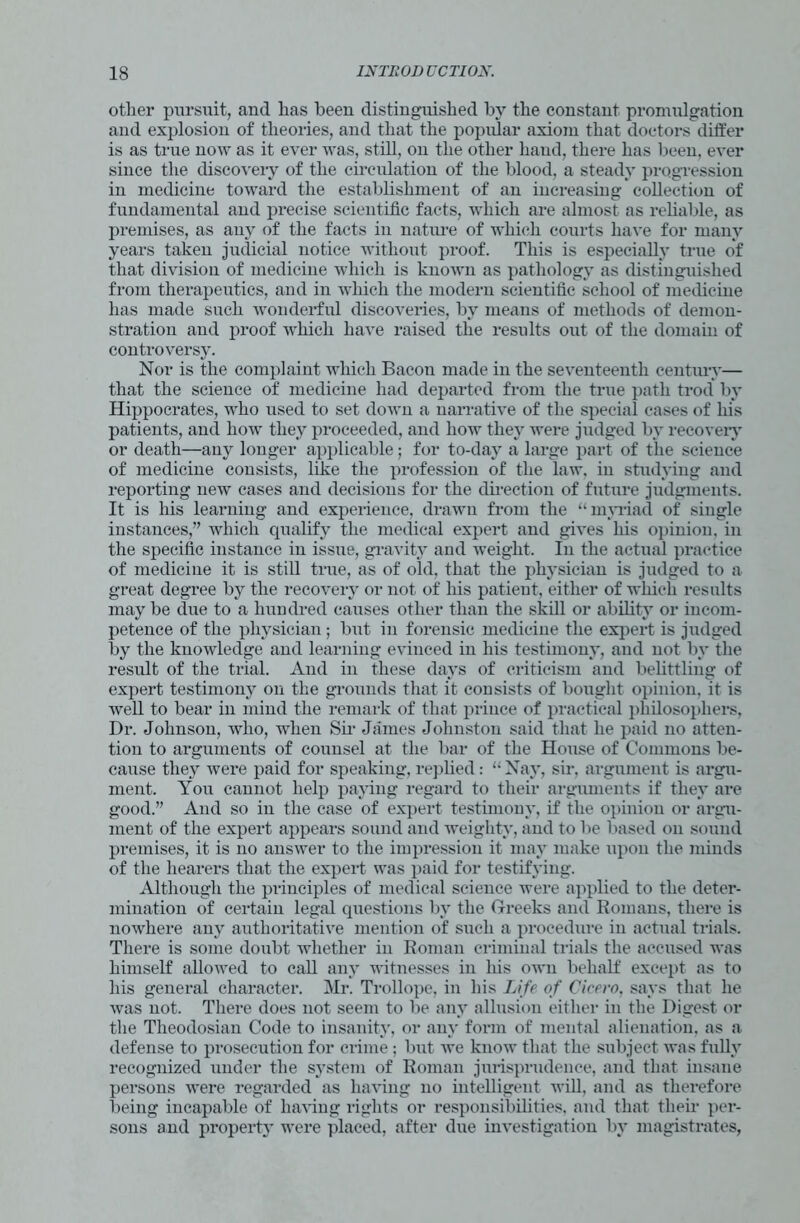 18 INTRODUCTION.

other pursuit, and has been distinguished by the constant promulgation and explosion of theories, and that the popular axiom that doctors differ is as true now as it ever was, still, on the other hand, there has been, ever since the discovery of the circulation of the blood, a steady progression in medicine toward the establishment of an increasing collection of fundamental and precise scientific facts, which are almost as reliable, as premises, as any of the facts in nature of which courts have for many years taken judicial notice without proof. This is especially true of that division of medicine which is known as pathology as distinguished from therapeutics, and in which the modern scientific school of medicine has made such wonderful discoveries, by means of methods of demonstration and proof which have raised the results out of the domain of controversy.

Nor is the complaint which Bacon made in the seventeenth century—that the science of medicine had departed from the true path trod by Hippocrates, who used to set down a narrative of the special cases of his patients, and how they proceeded, and how they were judged by recovery or death—any longer applicable; for to-day a large part of the science of medicine consists, like the profession of the law, in studying and reporting new cases and decisions for the direction of future judgments. It is his learning and experience, drawn from the "myriad of single instances," which qualify the medical expert and gives his opinion, in the specific instance in issue, gravity and weight. In the actual practice of medicine it is still true, as of old, that the physician is judged to a great degree by the recovery or not of his patient, either of which results may be due to a hundred causes other than the skill or ability or incompetence of the physician; but in forensic medicine the expert is judged by the knowledge and learning evinced in his testimony, and not by the result of the trial. And in these days of criticism and belittling of expert testimony on the grounds that it consists of bought opinion, it is well to bear in mind the remark of that prince of practical philosophers, Dr. Johnson, who, when Sir James Johnston said that he paid no attention to arguments of counsel at the bar of the House of Commons because they were paid for speaking, replied: "Nay, sir, argument is argument. You cannot help paying regard to their arguments if they are good." And so in the case of expert testimony, if the opinion or argument of the expert appears sound and weighty, and to be based on sound premises, it is no answer to the impression it may make upon the minds of the hearers that the expert was paid for testifying.

Although the principles of medical science were applied to the determination of certain legal questions by the Greeks and Romans, there is nowhere any authoritative mention of such a procedure in actual trials. There is some doubt whether in Roman criminal trials the accused was himself allowed to call any witnesses in his own behalf except as to his general character. Mr. Trollope, in his Life of Cicero, says that he was not. There does not seem to be any allusion either in the Digest or the Theodosian Code to insanity, or any form of mental alienation, as a defense to prosecution for crime; but we know that the subject was fully recognized under the system of Roman jurisprudence, and that insane persons were regarded as having no intelligent will, and as therefore being incapable of having rights or responsibilities, and that their persons and property were placed, after due investigation by magistrates,